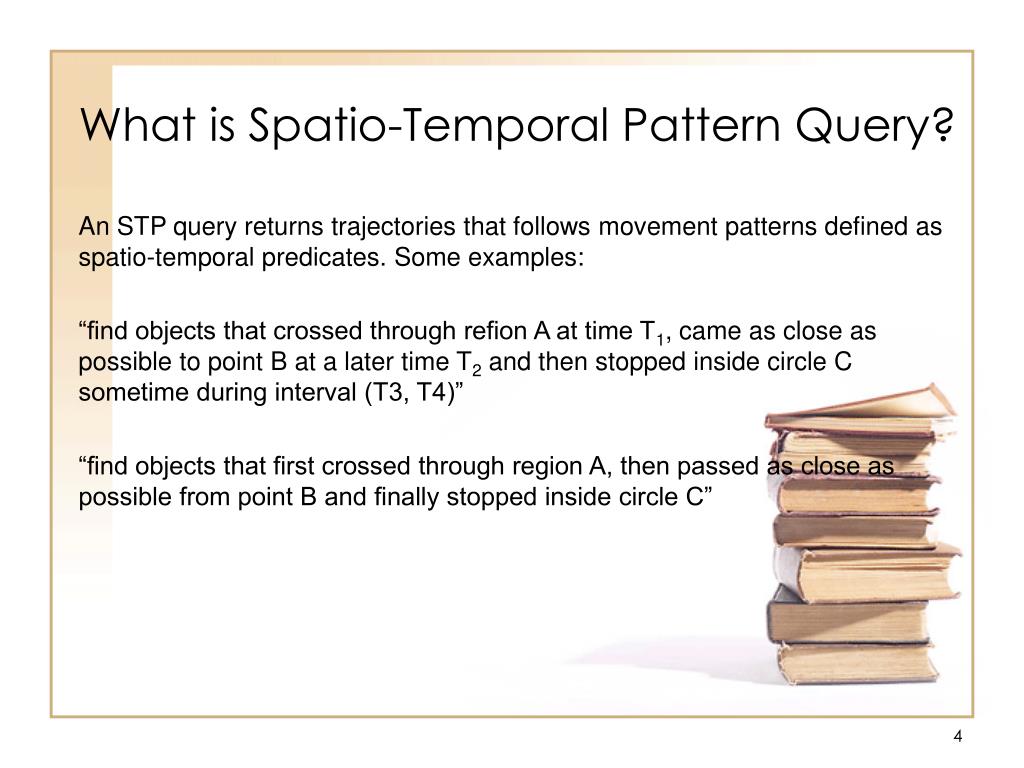 What is Spatio-Temporal Pattern Query?

An STP query returns trajectories that follows movement patterns defined as spatio-temporal predicates. Some examples:

“find objects that crossed through refion A at time $T_1$, came as close as possible to point B at a later time $T_2$ and then stopped inside circle C sometime during interval (T3, T4)”

“find objects that first crossed through region A, then passed as close as possible from point B and finally stopped inside circle C”

4